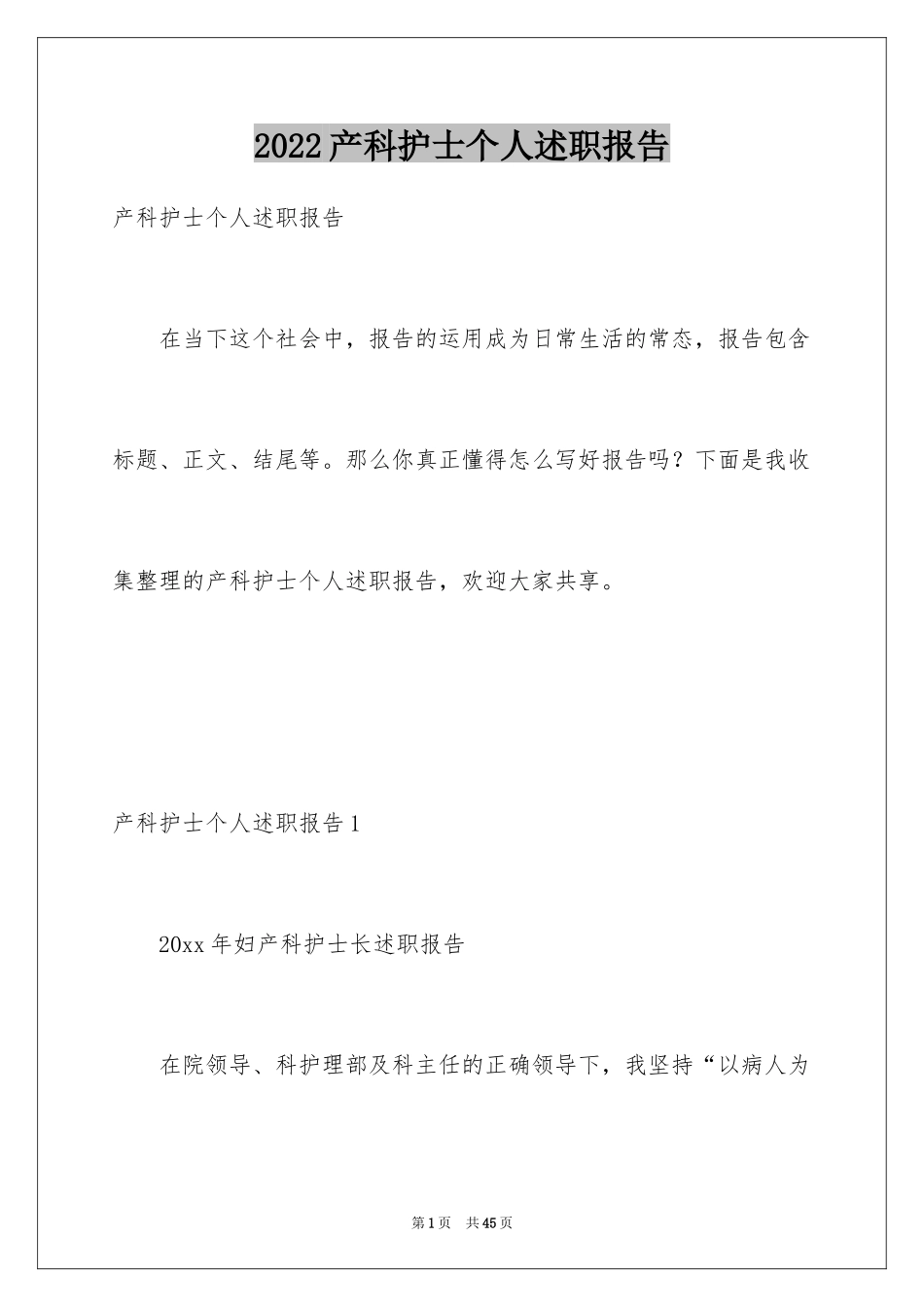 2022产科护士个人述职报告

产科护士个人述职报告

在当下这个社会中，报告的运用成为日常生活的常态，报告包含标题、正文、结尾等。那么你真正懂得怎么写好报告吗？下面是我收集整理的产科护士个人述职报告，欢迎大家共享。

产科护士个人述职报告1

20xx年妇产科护士长述职报告

在院领导、科护理部及科主任的正确领导下，我坚持“以病人为

第1页　共45页